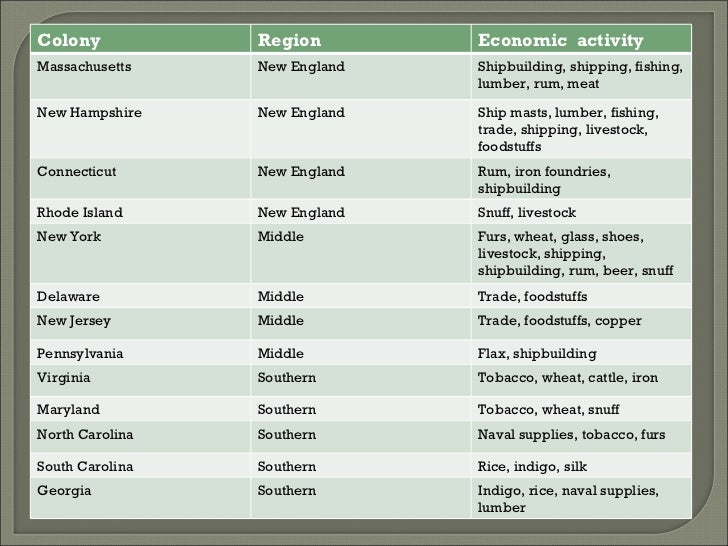 | Colony | Region | Economic activity |
|---|---|---|
| Massachusetts | New England | Shipbuilding, shipping, fishing, lumber, rum, meat |
| New Hampshire | New England | Ship masts, lumber, fishing, trade, shipping, livestock, foodstuffs |
| Connecticut | New England | Rum, iron foundries, shipbuilding |
| Rhode Island | New England | Snuff, livestock |
| New York | Middle | Furs, wheat, glass, shoes, livestock, shipping, shipbuilding, rum, beer, snuff |
| Delaware | Middle | Trade, foodstuffs |
| New Jersey | Middle | Trade, foodstuffs, copper |
| Pennsylvania | Middle | Flax, shipbuilding |
| Virginia | Southern | Tobacco, wheat, cattle, iron |
| Maryland | Southern | Tobacco, wheat, snuff |
| North Carolina | Southern | Naval supplies, tobacco, furs |
| South Carolina | Southern | Rice, indigo, silk |
| Georgia | Southern | Indigo, rice, naval supplies, lumber |